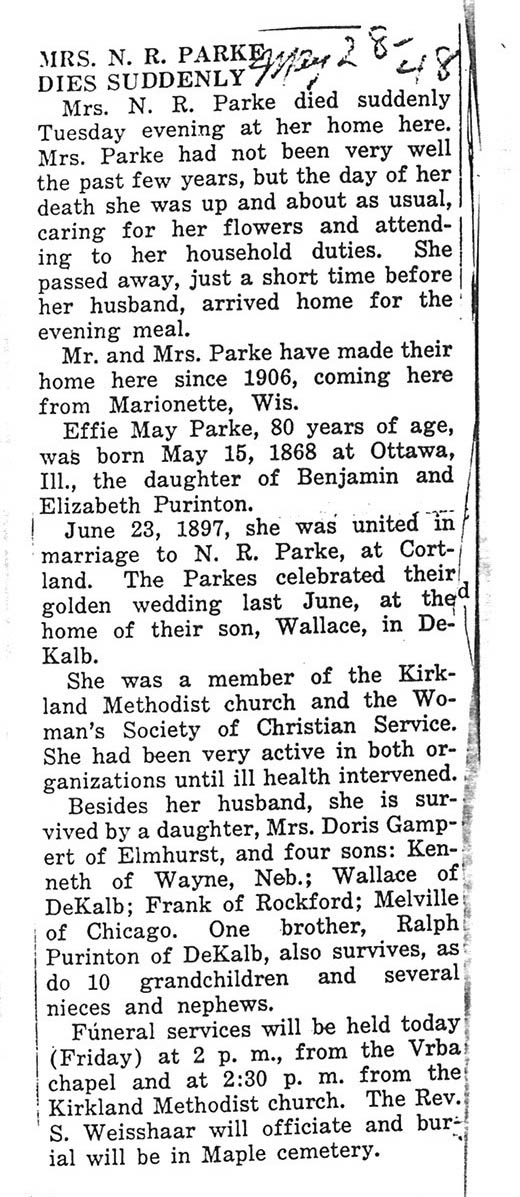 MRS. N. R. PARKE DIES SUDDENLY May 28-48

Mrs. N. R. Parke died suddenly Tuesday evening at her home here. Mrs. Parke had not been very well the past few years, but the day of her death she was up and about as usual, caring for her flowers and attending to her household duties. She passed away, just a short time before her husband, arrived home for the evening meal.

Mr. and Mrs. Parke have made their home here since 1906, coming here from Marionette, Wis.

Effie May Parke, 80 years of age, was born May 15, 1868 at Ottawa, Ill., the daughter of Benjamin and Elizabeth Purinton.

June 23, 1897, she was united in marriage to N. R. Parke, at Cortland. The Parkes celebrated their golden wedding last June, at the home of their son, Wallace, in DeKalb.

She was a member of the Kirkland Methodist church and the Woman's Society of Christian Service. She had been very active in both organizations until ill health intervened.

Besides her husband, she is survived by a daughter, Mrs. Doris Gampert of Elmhurst, and four sons: Kenneth of Wayne, Neb.; Wallace of DeKalb; Frank of Rockford; Melville of Chicago. One brother, Ralph Purinton of DeKalb, also survives, as do 10 grandchildren and several nieces and nephews.

Funeral services will be held today (Friday) at 2 p. m., from the Vrba chapel and at 2:30 p. m. from the Kirkland Methodist church. The Rev. S. Weisshaar will officiate and burial will be in Maple cemetery.